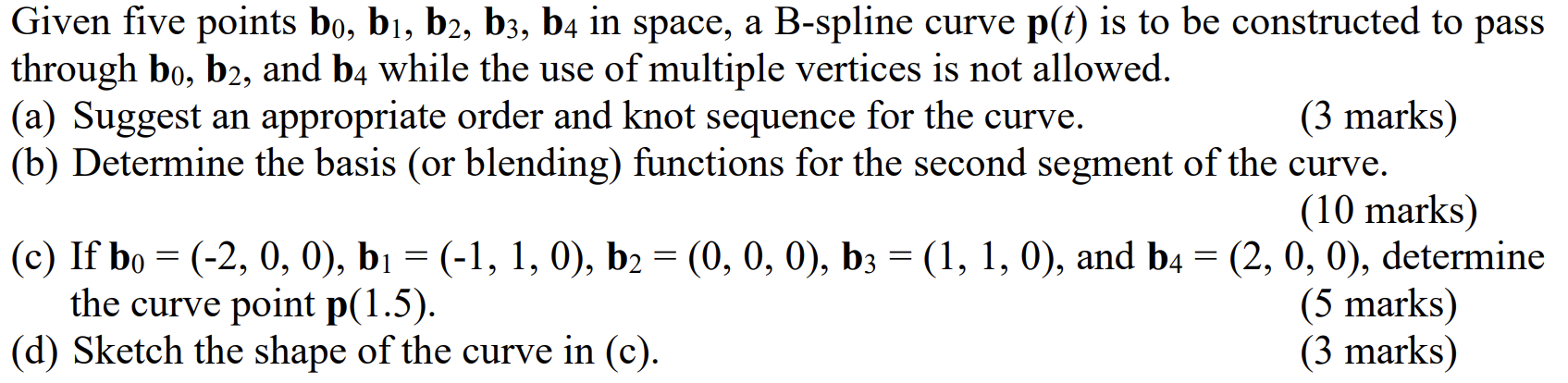 Given five points $\mathbf{b}_0$, $\mathbf{b}_1$, $\mathbf{b}_2$, $\mathbf{b}_3$, $\mathbf{b}_4$ in space, a B-spline curve $\mathbf{p}(t)$ is to be constructed to pass through $\mathbf{b}_0$, $\mathbf{b}_2$, and $\mathbf{b}_4$ while the use of multiple vertices is not allowed.

(a) Suggest an appropriate order and knot sequence for the curve. (3 marks)

(b) Determine the basis (or blending) functions for the second segment of the curve. (10 marks)

(c) If $\mathbf{b}_0 = (-2, 0, 0)$, $\mathbf{b}_1 = (-1, 1, 0)$, $\mathbf{b}_2 = (0, 0, 0)$, $\mathbf{b}_3 = (1, 1, 0)$, and $\mathbf{b}_4 = (2, 0, 0)$, determine the curve point $\mathbf{p}(1.5)$. (5 marks)

(d) Sketch the shape of the curve in (c). (3 marks)